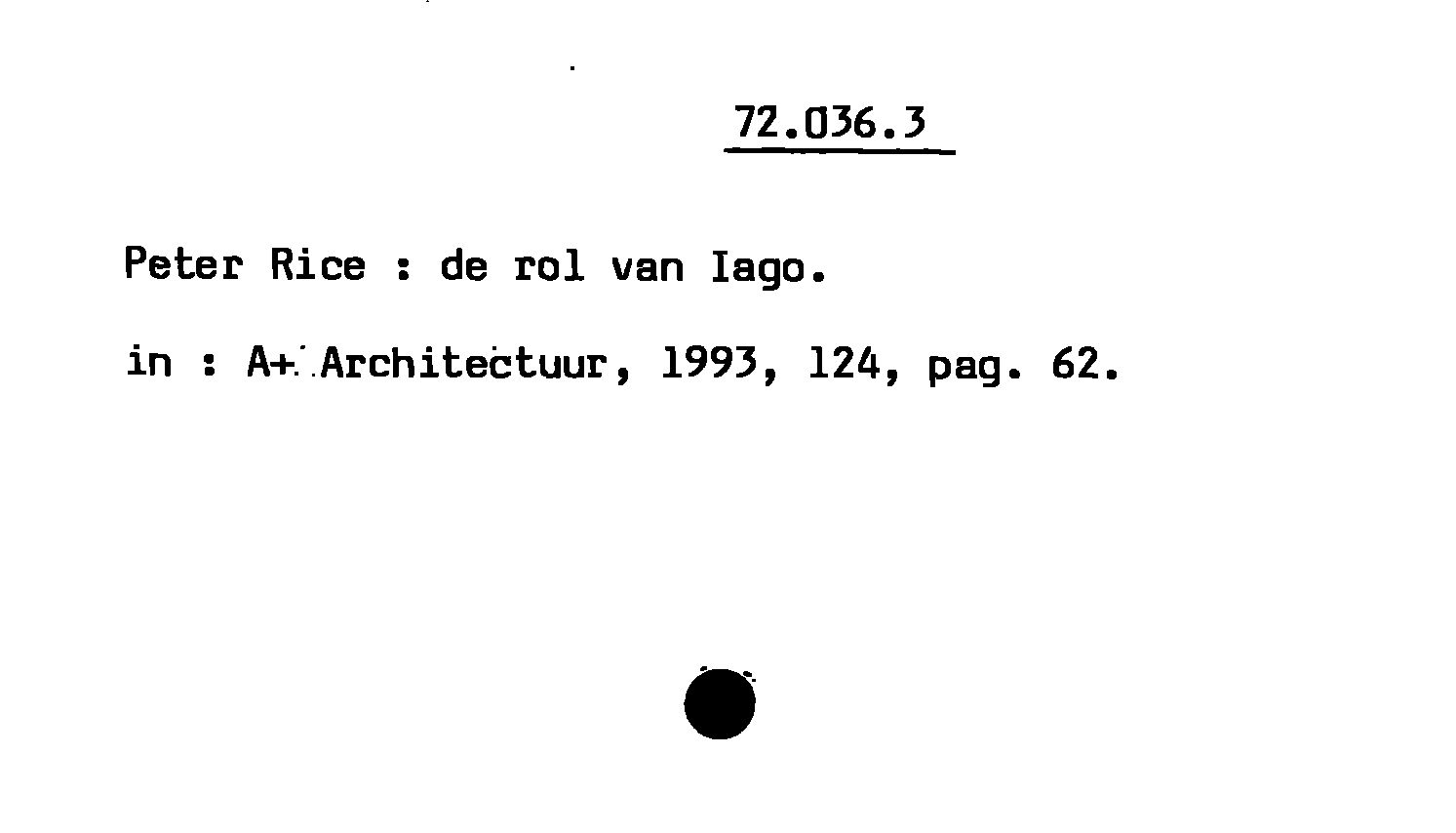 72.036.3

Peter Rice : de rol van Iago.

in : A+ Architectuur, 1993, 124, pag. 62.